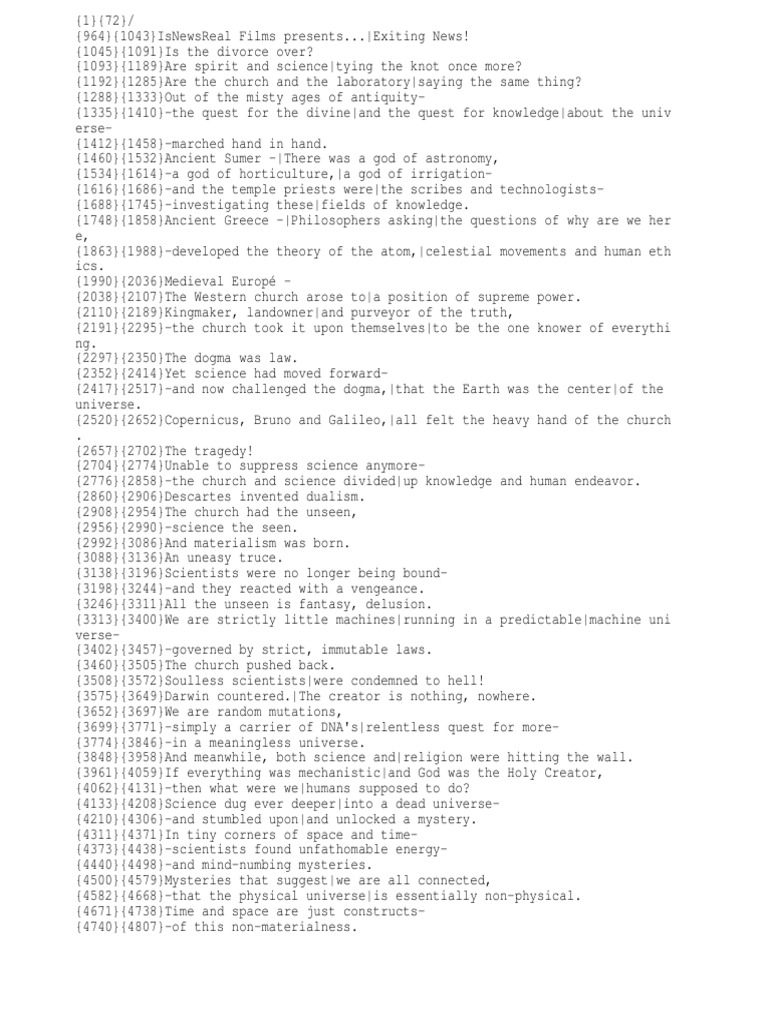 {1}{72}/
{964}{1043}IsNewsReal Films presents...|Exiting News!
{1045}{1091}Is the divorce over?
{1093}{1189}Are spirit and science|tying the knot once more?
{1192}{1285}Are the church and the laboratory|saying the same thing?
{1288}{1333}Out of the misty ages of antiquity-
{1335}{1410}-the quest for the divine|and the quest for knowledge|about the universe-
{1412}{1458}-marched hand in hand.
{1460}{1532}Ancient Sumer -|There was a god of astronomy,
{1534}{1614}-a god of horticulture,|a god of irrigation-
{1616}{1686}-and the temple priests were|the scribes and technologists-
{1688}{1745}-investigating these|fields of knowledge.
{1748}{1858}Ancient Greece -|Philosophers asking|the questions of why are we here,
{1863}{1988}-developed the theory of the atom,|celestial movements and human ethics.
{1990}{2036}Medieval Europé -
{2038}{2107}The Western church arose to|a position of supreme power.
{2110}{2189}Kingmaker, landowner|and purveyor of the truth,
{2191}{2295}-the church took it upon themselves|to be the one knower of everything.
{2297}{2350}The dogma was law.
{2352}{2414}Yet science had moved forward-
{2417}{2517}-and now challenged the dogma,|that the Earth was the center|of the universe.
{2520}{2652}Copernicus, Bruno and Galileo,|all felt the heavy hand of the church.
{2657}{2702}The tragedy!
{2704}{2774}Unable to suppress science anymore-
{2776}{2858}-the church and science divided|up knowledge and human endeavor.
{2860}{2906}Descartes invented dualism.
{2908}{2954}The church had the unseen,
{2956}{2990}-science the seen.
{2992}{3086}And materialism was born.
{3088}{3136}An uneasy truce.
{3138}{3196}Scientists were no longer being bound-
{3198}{3244}-and they reacted with a vengeance.
{3246}{3311}All the unseen is fantasy, delusion.
{3313}{3400}We are strictly little machines|running in a predictable|machine universe-
{3402}{3457}-governed by strict, immutable laws.
{3460}{3505}The church pushed back.
{3508}{3572}Soulless scientists|were condemned to hell!
{3575}{3649}Darwin countered.|The creator is nothing, nowhere.
{3652}{3697}We are random mutations,
{3699}{3771}-simply a carrier of DNA's|relentless quest for more-
{3774}{3846}-in a meaningless universe.
{3848}{3958}And meanwhile, both science and|religion were hitting the wall.
{3961}{4059}If everything was mechanistic|and God was the Holy Creator,
{4062}{4131}-then what were we|humans supposed to do?
{4133}{4208}Science dug ever deeper|into a dead universe-
{4210}{4306}-and stumbled upon|and unlocked a mystery.
{4311}{4371}In tiny corners of space and time-
{4373}{4438}-scientists found unfathomable energy-
{4440}{4498}-and mind-numbing mysteries.
{4500}{4579}Mysteries that suggest|we are all connected,
{4582}{4668}-that the physical universe|is essentially non-physical.
{4671}{4738}Time and space are just constructs-
{4740}{4807}-of this non-materialness.